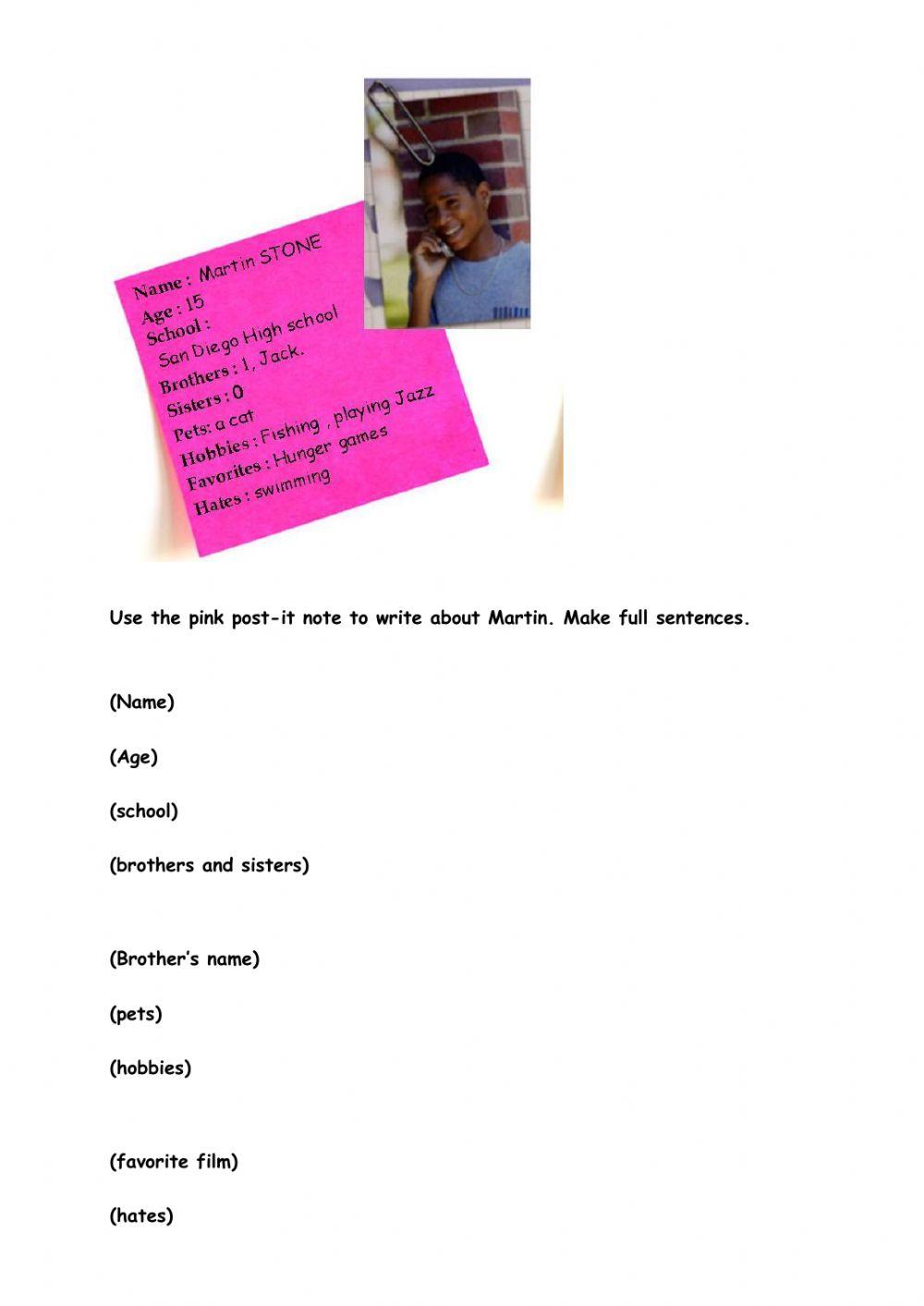 Name : Martin STONE
Age : 15
School :
San Diego High school
Brothers : 1, Jack.
Sisters : 0
Pets: a cat
Hobbies : Fishing , playing Jazz
Favorites : Hunger games
Hates : swimming

Use the pink post-it note to write about Martin. Make full sentences.

(Name)

(Age)

(school)

(brothers and sisters)

(Brother's name)

(pets)

(hobbies)

(favorite film)

(hates)